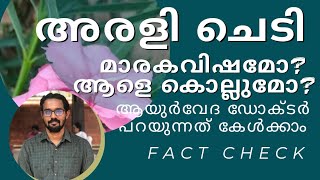 അരളി ചെടി

മാരകവിഷമോ?
ആളെ കൊല്ലുമോ?
ആയുർവേദ ഡോക്ടർ
പറയുന്നത് കേൾക്കാം

FACT CHECK